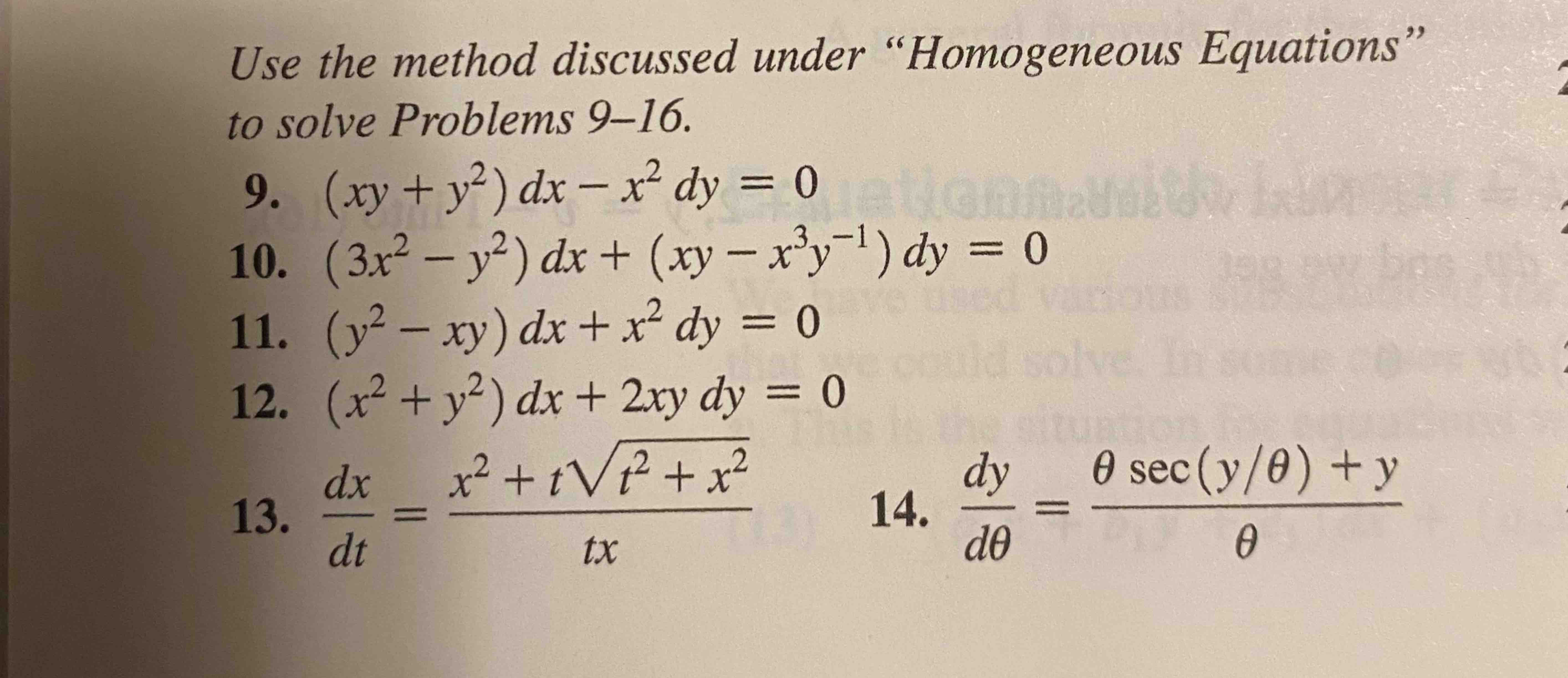 Use the method discussed under "Homogeneous Equations" to solve Problems 9–16.

9. $(xy + y^2)\,dx - x^2\,dy = 0$

10. $(3x^2 - y^2)\,dx + (xy - x^3y^{-1})\,dy = 0$

11. $(y^2 - xy)\,dx + x^2\,dy = 0$

12. $(x^2 + y^2)\,dx + 2xy\,dy = 0$

13. $\frac{dx}{dt} = \frac{x^2 + t\sqrt{t^2 + x^2}}{tx}$

14. $\frac{dy}{d\theta} = \frac{\theta \sec(y/\theta) + y}{\theta}$